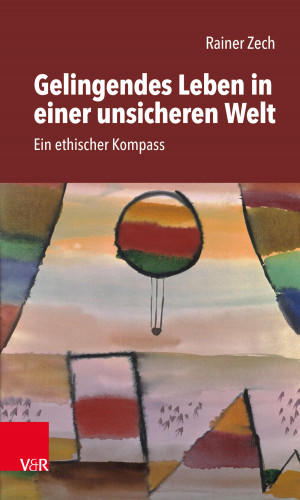 Rainer Zech

Gelingendes Leben in einer unsicheren Welt

Ein ethischer Kompass

V&R